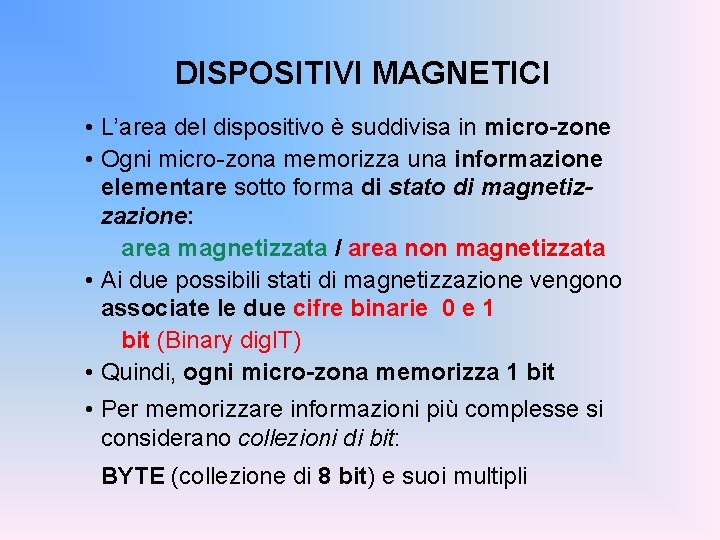 DISPOSITIVI MAGNETICI

• L'area del dispositivo è suddivisa in micro-zone

• Ogni micro-zona memorizza una informazione elementare sotto forma di stato di magnetizzazione:

area magnetizzata / area non magnetizzata

• Ai due possibili stati di magnetizzazione vengono associate le due cifre binarie 0 e 1

bit (Binary digIT)

• Quindi, ogni micro-zona memorizza 1 bit

• Per memorizzare informazioni più complesse si considerano collezioni di bit:

BYTE (collezione di 8 bit) e suoi multipli